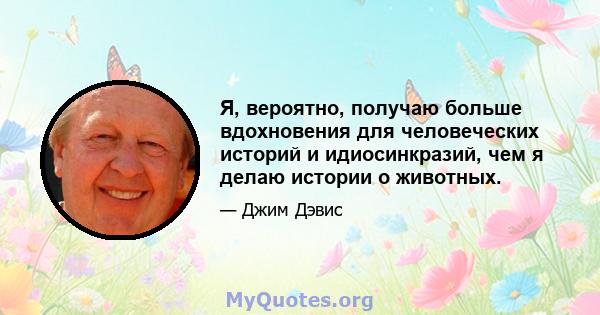 Я, вероятно, получаю больше вдохновения для человеческих историй и идиосинкразий, чем я делаю истории о животных.

— Джим Дэвис

MyQuotes.org